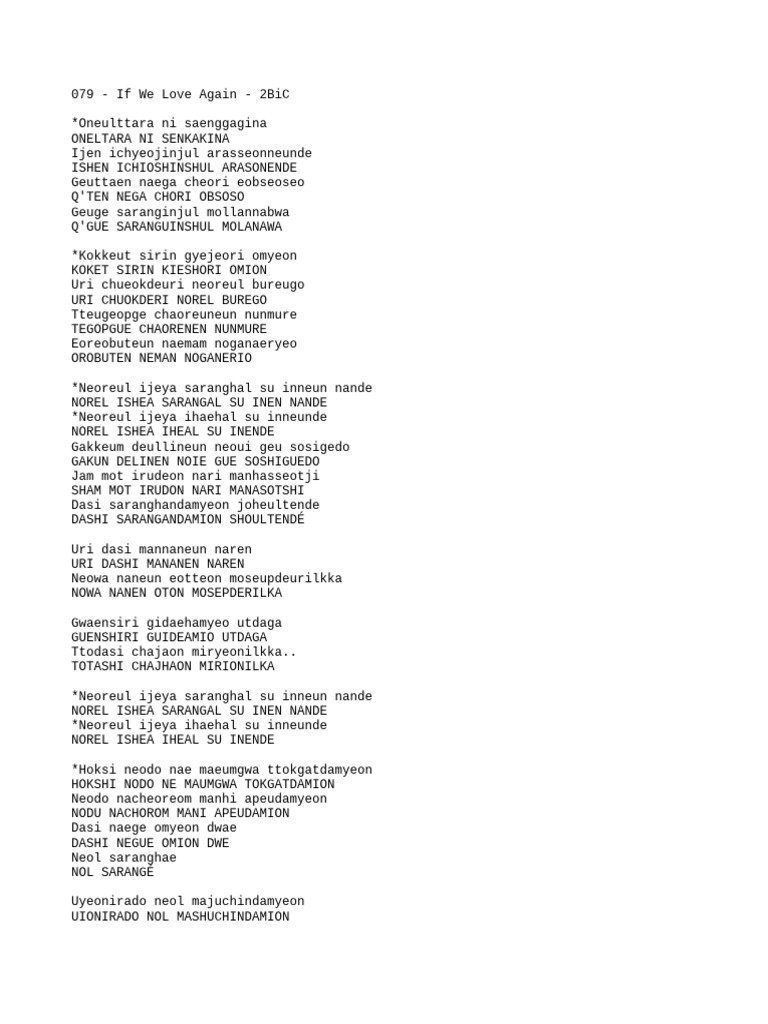 079 - If We Love Again - 2BiC

*Oneulttara ni saenggagina
ONELTARA NI SENKAKINA
Ijen ichyeojinjul arasseonneunde
ISHEN ICHIOSHINSHUL ARASONENDE
Geuttaen naega cheori eobseoseo
Q'TEN NEGA CHORI OBSOSO
Geuge saranginjul mollannabwa
Q'GUE SARANGUINSHUL MOLANAWA

*Kokkeut sirin gyejeori omyeon
KOKET SIRIN KIESHORI OMION
Uri chueokdeuri neoreul bureugo
URI CHUOKDERI NOREL BUREGO
Tteugeopge chaoreuneun nunmure
TEGOPGUE CHAORENEN NUNMURE
Eoreobuteun naemam noganaeryeo
OROBUTEN NEMAN NOGANERIO

*Neoreul ijeya saranghal su inneun nande
NOREL ISHEA SARANGAL SU INEN NANDE
*Neoreul ijeya ihaehal su inneunde
NOREL ISHEA IHEAL SU INENDE
Gakkeum deullineun neoui geu sosigedo
GAKUN DELINEN NOIE GUE SOSHIGUEDO
Jam mot irudeon nari manhasseotji
SHAM MOT IRUDON NARI MANASOTSHI
Dasi saranghandamyeon joheultende
DASHI SARANGANDAMION SHOULTENDÉ

Uri dasi mannaneun naren
URI DASHI MANANEN NAREN
Neowa naneun eotteon moseupdeurilkka
NOWA NANEN OTON MOSEPDERILKA

Gwaensiri gidaehamyeo utdaga
GUENSHIRI GUIDEAMIO UTDAGA
Ttodasi chajaon miryeonilkka..
TOTASHI CHAJHAON MIRIONILKA

*Neoreul ijeya saranghal su inneun nande
NOREL ISHEA SARANGAL SU INEN NANDE
*Neoreul ijeya ihaehal su inneunde
NOREL ISHEA IHEAL SU INENDE

*Hoksi neodo nae maeumgwa ttokgatdamyeon
HOKSHI NODO NE MAUMGWA TOKGATDAMION
Neodo nacheoreom manhi apeudamyeon
NODU NACHOROM MANI APEUDAMION
Dasi naege omyeon dwae
DASHI NEGUE OMION DWE
Neol saranghae
NOL SARANGÉ

Uyeonirado neol majuchindamyeon
UIONIRADO NOL MASHUCHINDAMION